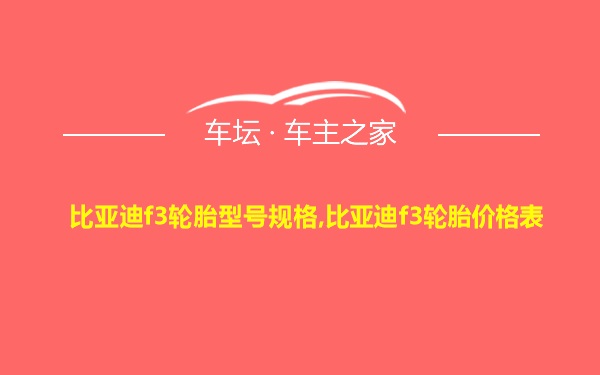 车坛 · 车主之家

比亚迪f3轮胎型号规格,比亚迪f3轮胎价格表